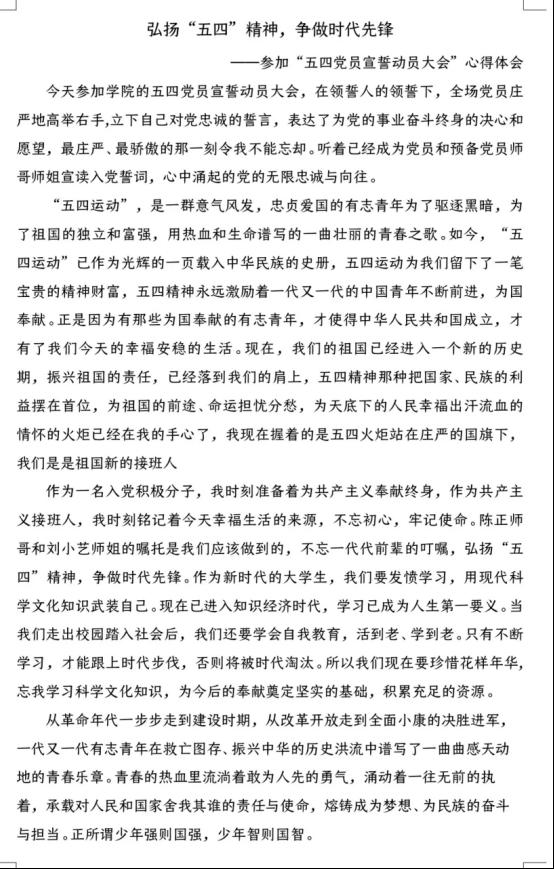 弘扬“五四”精神，争做时代先锋

——参加“五四党员宣誓动员大会”心得体会

今天参加学院的五四党员宣誓动员大会，在领誓人的领誓下，全场党员庄严地高举右手，立下自己对党忠诚的誓言，表达了为党的事业奋斗终身的决心和愿望，最庄严、最骄傲的那一刻令我不能忘却。听着已经成为党员和预备党员师哥师姐宣读入党誓词，心中涌起的党的无限忠诚与向往。

“五四运动”，是一群意气风发，忠贞爱国的有志青年为了驱逐黑暗，为了祖国的独立和富强，用热血和生命谱写的一曲壮丽的青春之歌。如今，“五四运动”已作为光辉的一页载入中华民族的史册，五四运动为我们留下了一笔宝贵的精神财富，五四精神永远激励着一代又一代的中国青年不断前进，为国奉献。正是因为有那些为国奉献的有志青年，才使得中华人民共和国成立，才有了我们今天的幸福安稳的生活。现在，我们的祖国已经进入一个新的历史期，振兴祖国的责任，已经落到我们的肩上，五四精神那种把国家、民族的利益摆在首位，为祖国的前途、命运担忧分愁，为天底下的人民幸福出汗流血的情怀的火炬已经在我的手心了，我现在握着的是五四火炬站在庄严的国旗下，我们是是祖国新的接班人

作为一名入党积极分子，我时刻准备着为共产主义奉献终身，作为共产主义接班人，我时刻铭记着今天幸福生活的来源，不忘初心，牢记使命。陈正师哥和刘小艺师姐的嘱托是我们应该做到的，不忘一代代前辈的叮嘱，弘扬“五四”精神，争做时代先锋。作为新时代的大学生，我们要发愤学习，用现代科学文化知识武装自己。现在已进入知识经济时代，学习已成为人生第一要义。当我们走出校园踏入社会后，我们还要学会自我教育，活到老、学到老。只有不断学习，才能跟上时代步伐，否则将被时代淘汰。所以我们现在要珍惜花样年华，忘我学习科学文化知识，为今后的奉献奠定坚实的基础，积累充足的资源。

从革命年代一步步走到建设时期，从改革开放走到全面小康的决胜进军，一代又一代有志青年在救亡图存、振兴中华的历史洪流中谱写了一曲曲感天动地的青春乐章。青春的热血里流淌着敢为人先的勇气，涌动着一往无前的执着，承载对人民和国家舍我其谁的责任与使命，熔铸成为梦想、为民族的奋斗与担当。正所谓少年强则国强，少年智则国智。